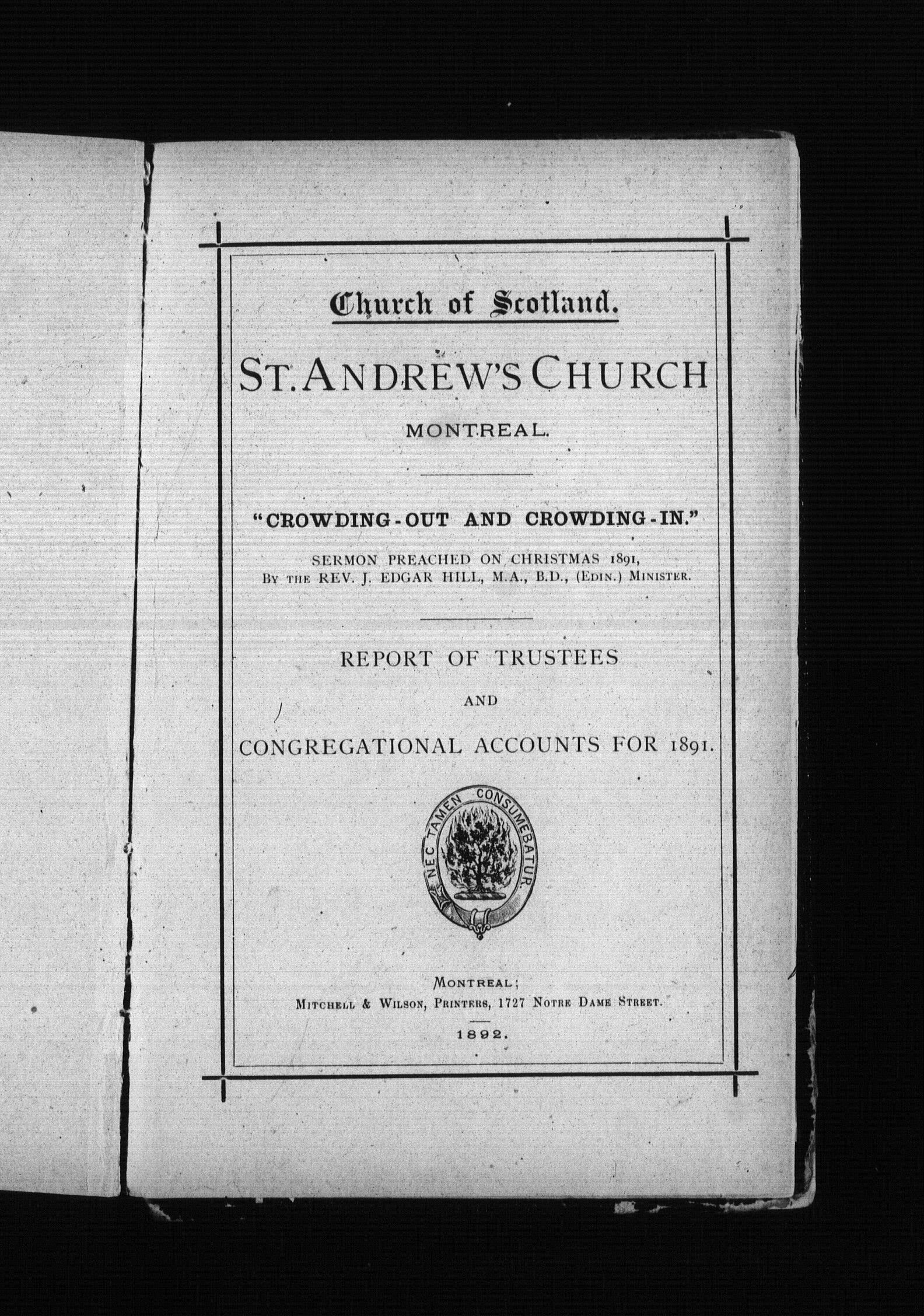 Church of Scotland.

ST. ANDREW'S CHURCH

MONTREAL.

"CROWDING-OUT AND CROWDING-IN."

SERMON PREACHED ON CHRISTMAS 1891,
BY THE REV. J. EDGAR HILL, M.A., B.D., (EDIN.) MINISTER.

REPORT OF TRUSTEES

AND

CONGREGATIONAL ACCOUNTS FOR 1891.

NEC TAMEN CONSUMEBATUR.

MONTREAL;
MITCHELL & WILSON, PRINTERS, 1727 NOTRE DAME STREET.

1892.